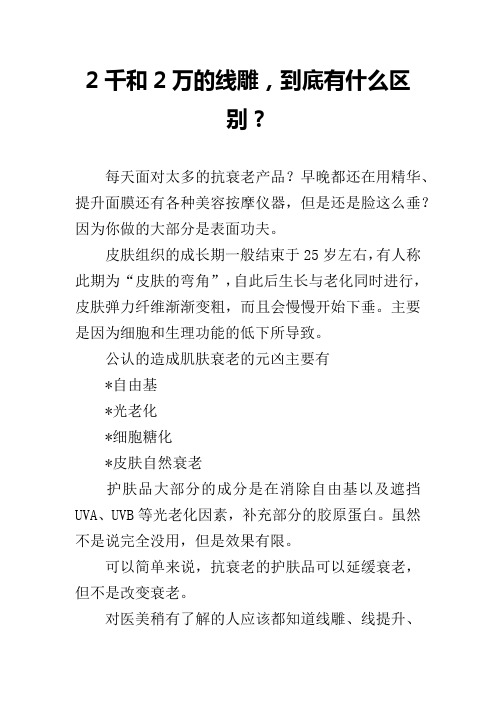 2 千和 2 万的线雕，到底有什么区别？

每天面对太多的抗衰老产品？早晚都还在用精华、提升面膜还有各种美容按摩仪器，但是还是脸这么垂？因为你做的大部分是表面功夫。

皮肤组织的成长期一般结束于 25 岁左右，有人称此期为“皮肤的弯角”，自此后生长与老化同时进行，皮肤弹力纤维渐渐变粗，而且会慢慢开始下垂。主要是因为细胞和生理功能的低下所导致。

公认的造成肌肤衰老的元凶主要有

*自由基

*光老化

*细胞糖化

*皮肤自然衰老

护肤品大部分的成分是在消除自由基以及遮挡 UVA、UVB 等光老化因素，补充部分的胶原蛋白。虽然不是说完全没用，但是效果有限。

可以简单来说，抗衰老的护肤品可以延缓衰老，但不是改变衰老。

对医美稍有了解的人应该都知道线雕、线提升、